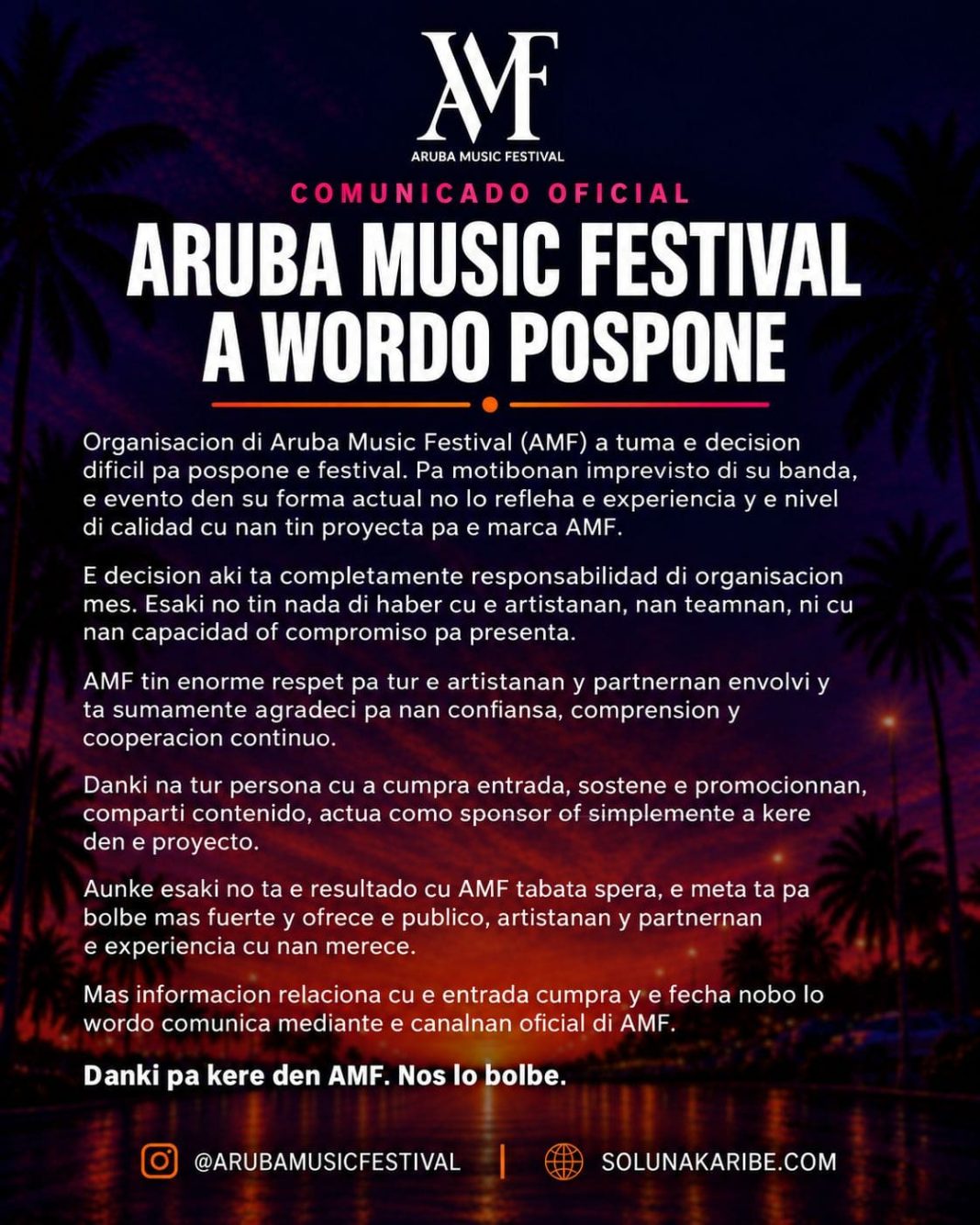 AMF
ARUBA MUSIC FESTIVAL

COMUNICADO OFICIAL

ARUBA MUSIC FESTIVAL A WORDO POSPONE

Organisacion di Aruba Music Festival (AMF) a tuma e decision dificil pa pospone e festival. Pa motibonan imprevisto di su banda, e evento den su forma actual no lo refleha e experiencia y e nivel di calidad cu nan tin proyecta pa e marca AMF.

E decision aki ta completamente responsabilidad di organisacion mes. Esaki no tin nada di haber cu e artistanan, nan teamnan, ni cu nan capacidad of compromiso pa presenta.

AMF tin enorme respet pa tur e artistanan y partnernan envolvi y ta sumamente agradeci pa nan confiansa, comprension y cooperacion continuo.

Danki na tur persona cu a cumpra entrada, sostene e promocionnan, comparti contenido, actua como sponsor of simplemente a kere den e proyecto.

Aunke esaki no ta e resultado cu AMF tabata spera, e meta ta pa bolbe mas fuerte y ofrece e publico, artistanan y partnernan e experiencia cu nan merece.

Mas informacion relaciona cu e entrada cumpra y e fecha nobo lo wordo comunica mediante e canalnan oficial di AMF.

Danki pa kere den AMF. Nos lo bolbe.

@ARUBAMUSICFESTIVAL | SOLUNAKARIBE.COM